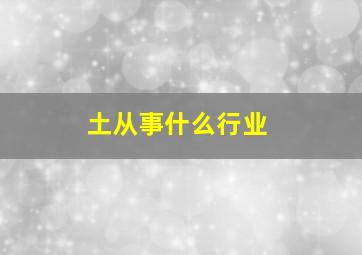 土从事什么行业